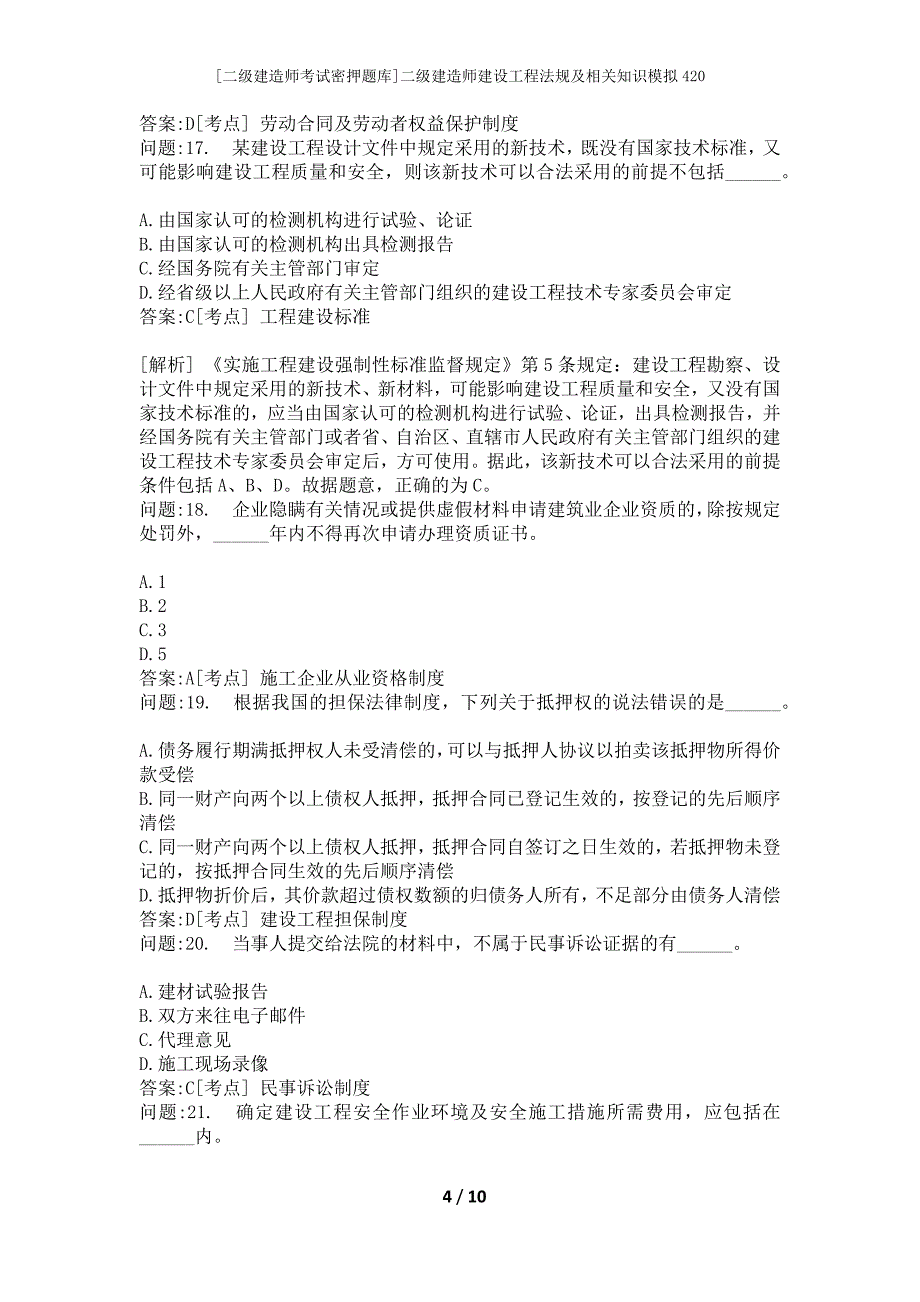 [二级建造师考试密押题库]二级建造师建设工程法规及相关知识模拟420

答案:D[考点] 劳动合同及劳动者权益保护制度
问题:17. 某建设工程设计文件中规定采用的新技术，既没有国家技术标准，又可能影响建设工程质量和安全，则该新技术可以合法采用的前提不包括______。

A.由国家认可的检测机构进行试验、论证
B.由国家认可的检测机构出具检测报告
C.经国务院有关主管部门审定
D.经省级以上人民政府有关主管部门组织的建设工程技术专家委员会审定
答案:C[考点] 工程建设标准

[解析] 《实施工程建设强制性标准监督规定》第5条规定：建设工程勘察、设计文件中规定采用的新技术、新材料，可能影响建设工程质量和安全，又没有国家技术标准的，应当由国家认可的检测机构进行试验、论证，出具检测报告，并经国务院有关主管部门或者省、自治区、直辖市人民政府有关主管部门组织的建设工程技术专家委员会审定后，方可使用。据此，该新技术可以合法采用的前提条件包括A、B、D。故据题意，正确的为C。
问题:18. 企业隐瞒有关情况或提供虚假材料申请建筑业企业资质的，除按规定处罚外，______年内不得再次申请办理资质证书。

A.1
B.2
C.3
D.5
答案:A[考点] 施工企业从业资格制度
问题:19. 根据我国的担保法律制度，下列关于抵押权的说法错误的是______。

A.债务履行期满抵押权人未受清偿的，可以与抵押人协议以拍卖该抵押物所得价款受偿
B.同一财产向两个以上债权人抵押，抵押合同已登记生效的，按登记的先后顺序清偿
C.同一财产向两个以上债权人抵押，抵押合同自签订之日生效的，若抵押物未登记的，按抵押合同生效的先后顺序清偿
D.抵押物折价后，其价款超过债权数额的归债务人所有，不足部分由债务人清偿
答案:D[考点] 建设工程担保制度
问题:20. 当事人提交给法院的材料中，不属于民事诉讼证据的有______。

A.建材试验报告
B.双方来往电子邮件
C.代理意见
D.施工现场录像
答案:C[考点] 民事诉讼制度
问题:21. 确定建设工程安全作业环境及安全施工措施所需费用，应包括在______内。

4 / 10